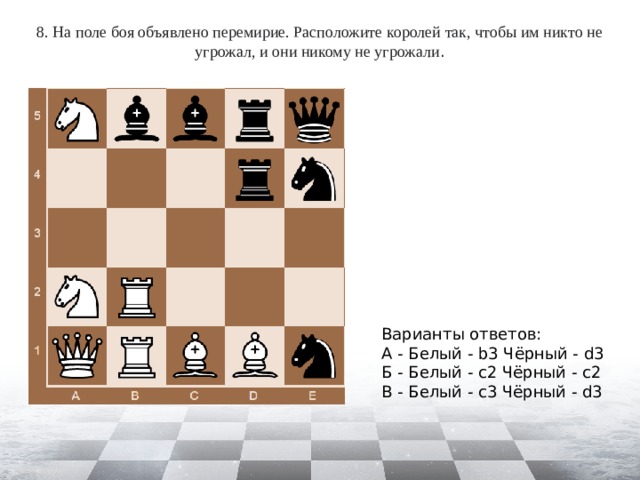 8. На поле боя объявлено перемирие. Расположите королей так, чтобы им никто не угрожал, и они никому не угрожали.

5
4
3
2
1
A B C D E

Варианты ответов:
А - Белый - b3 Чёрный - d3
Б - Белый - c2 Чёрный - c2
В - Белый - c3 Чёрный - d3